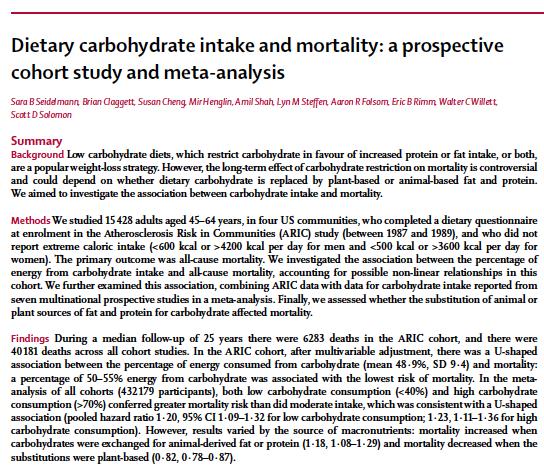 Dietary carbohydrate intake and mortality: a prospective cohort study and meta-analysis

Sara B Seidelmann, Brian Claggett, Susan Cheng, Mir Henglin, Amil Shah, Lyn M Steffen, Aaron R Folsom, Eric B Rimm, Walter C Willett, Scott D Solomon

Summary
Background Low carbohydrate diets, which restrict carbohydrate in favour of increased protein or fat intake, or both, are a popular weight-loss strategy. However, the long-term effect of carbohydrate restriction on mortality is controversial and could depend on whether dietary carbohydrate is replaced by plant-based or animal-based fat and protein. We aimed to investigate the association between carbohydrate intake and mortality.

Methods We studied 15 428 adults aged 45–64 years, in four US communities, who completed a dietary questionnaire at enrolment in the Atherosclerosis Risk in Communities (ARIC) study (between 1987 and 1989), and who did not report extreme caloric intake (<600 kcal or >4200 kcal per day for men and <500 kcal or >3600 kcal per day for women). The primary outcome was all-cause mortality. We investigated the association between the percentage of energy from carbohydrate intake and all-cause mortality, accounting for possible non-linear relationships in this cohort. We further examined this association, combining ARIC data with data for carbohydrate intake reported from seven multinational prospective studies in a meta-analysis. Finally, we assessed whether the substitution of animal or plant sources of fat and protein for carbohydrate affected mortality.

Findings During a median follow-up of 25 years there were 6283 deaths in the ARIC cohort, and there were 40 181 deaths across all cohort studies. In the ARIC cohort, after multivariable adjustment, there was a U-shaped association between the percentage of energy consumed from carbohydrate (mean 48·9%, SD 9·4) and mortality: a percentage of 50–55% energy from carbohydrate was associated with the lowest risk of mortality. In the meta-analysis of all cohorts (432 179 participants), both low carbohydrate consumption (<40%) and high carbohydrate consumption (>70%) conferred greater mortality risk than did moderate intake, which was consistent with a U-shaped association (pooled hazard ratio 1·20, 95% CI 1·09–1·32 for low carbohydrate consumption; 1·23, 1·11–1·36 for high carbohydrate consumption). However, results varied by the source of macronutrients: mortality increased when carbohydrates were exchanged for animal-derived fat or protein (1·18, 1·08–1·29) and mortality decreased when the substitutions were plant-based (0·82, 0·78–0·87).